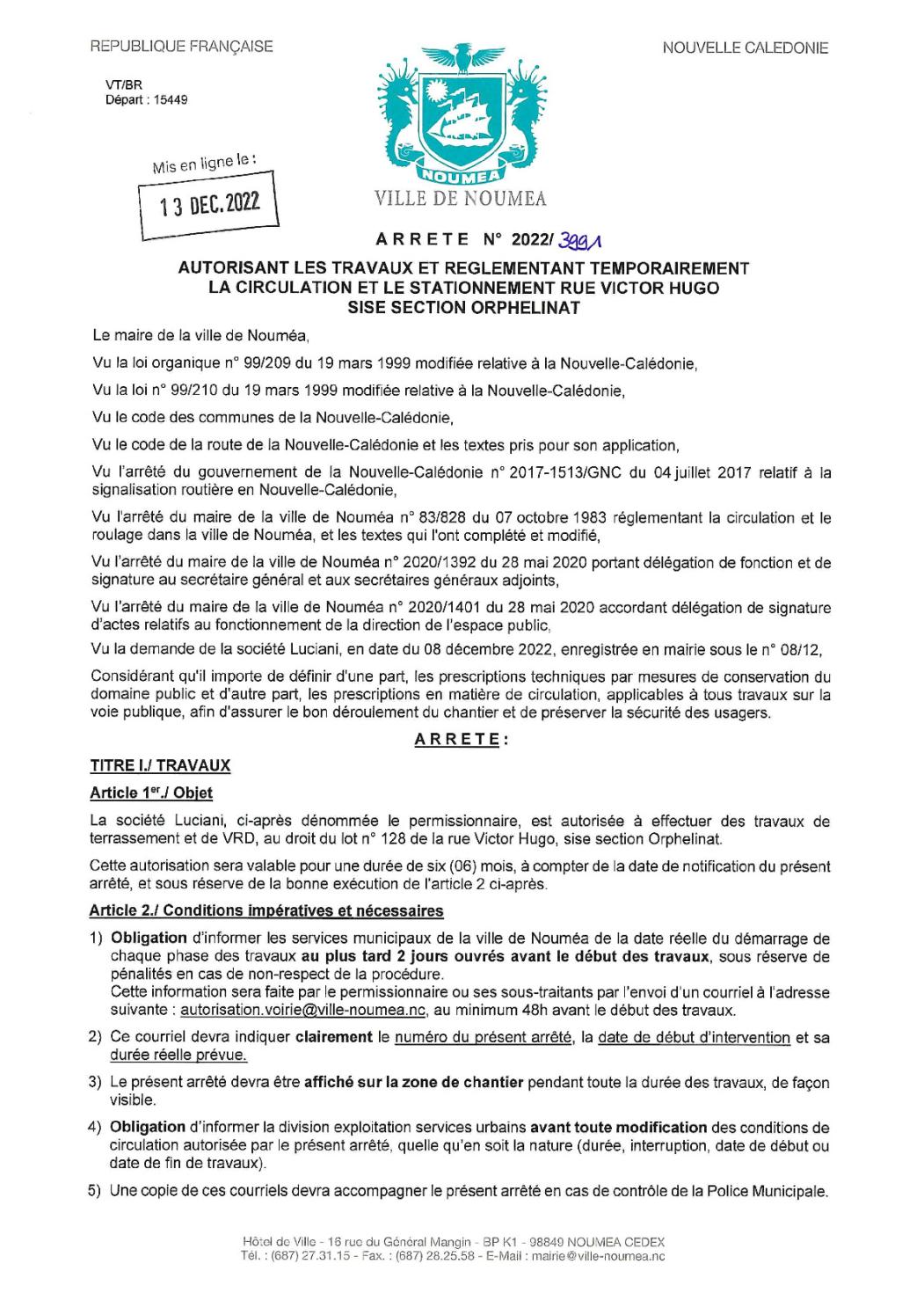 REPUBLIQUE FRANÇAISE

NOUVELLE CALEDONIE

VT/BR
Départ : 15449

Mis en ligne le :
13 DEC. 2022

NOUMEA
VILLE DE NOUMEA

ARRETE N° 2022/ 3991

AUTORISANT LES TRAVAUX ET REGLEMENTANT TEMPORAIREMENT LA CIRCULATION ET LE STATIONNEMENT RUE VICTOR HUGO SISE SECTION ORPHELINAT

Le maire de la ville de Nouméa,

Vu la loi organique n° 99/209 du 19 mars 1999 modifiée relative à la Nouvelle-Calédonie,

Vu la loi n° 99/210 du 19 mars 1999 modifiée relative à la Nouvelle-Calédonie,

Vu le code des communes de la Nouvelle-Calédonie,

Vu le code de la route de la Nouvelle-Calédonie et les textes pris pour son application,

Vu l'arrêté du gouvernement de la Nouvelle-Calédonie n° 2017-1513/GNC du 04 juillet 2017 relatif à la signalisation routière en Nouvelle-Calédonie,

Vu l'arrêté du maire de la ville de Nouméa n° 83/828 du 07 octobre 1983 réglementant la circulation et le roulage dans la ville de Nouméa, et les textes qui l'ont complété et modifié,

Vu l'arrêté du maire de la ville de Nouméa n° 2020/1392 du 28 mai 2020 portant délégation de fonction et de signature au secrétaire général et aux secrétaires généraux adjoints,

Vu l'arrêté du maire de la ville de Nouméa n° 2020/1401 du 28 mai 2020 accordant délégation de signature d'actes relatifs au fonctionnement de la direction de l'espace public,

Vu la demande de la société Luciani, en date du 08 décembre 2022, enregistrée en mairie sous le n° 08/12,

Considérant qu'il importe de définir d'une part, les prescriptions techniques par mesures de conservation du domaine public et d'autre part, les prescriptions en matière de circulation, applicables à tous travaux sur la voie publique, afin d'assurer le bon déroulement du chantier et de préserver la sécurité des usagers.

ARRETE :

TITRE I./ TRAVAUX

Article 1er./ Objet

La société Luciani, ci-après dénommée le permissionnaire, est autorisée à effectuer des travaux de terrassement et de VRD, au droit du lot n° 128 de la rue Victor Hugo, sise section Orphelinat.

Cette autorisation sera valable pour une durée de six (06) mois, à compter de la date de notification du présent arrêté, et sous réserve de la bonne exécution de l'article 2 ci-après.

Article 2./ Conditions impératives et nécessaires

1) Obligation d'informer les services municipaux de la ville de Nouméa de la date réelle du démarrage de chaque phase des travaux au plus tard 2 jours ouvrés avant le début des travaux, sous réserve de pénalités en cas de non-respect de la procédure.
Cette information sera faite par le permissionnaire ou ses sous-traitants par l'envoi d'un courriel à l'adresse suivante : autorisation.voirie@ville-noumea.nc, au minimum 48h avant le début des travaux.

2) Ce courriel devra indiquer clairement le numéro du présent arrêté, la date de début d'intervention et sa durée réelle prévue.

3) Le présent arrêté devra être affiché sur la zone de chantier pendant toute la durée des travaux, de façon visible.

4) Obligation d'informer la division exploitation services urbains avant toute modification des conditions de circulation autorisée par le présent arrêté, quelle qu'en soit la nature (durée, interruption, date de début ou date de fin de travaux).

5) Une copie de ces courriels devra accompagner le présent arrêté en cas de contrôle de la Police Municipale.

Hôtel de Ville - 16 rue du Général Mangin - BP K1 - 98849 NOUMEA CEDEX
Tél. : (687) 27.31.15 - Fax. : (687) 28.25.58 - E-Mail : mairie@ville-noumea.nc